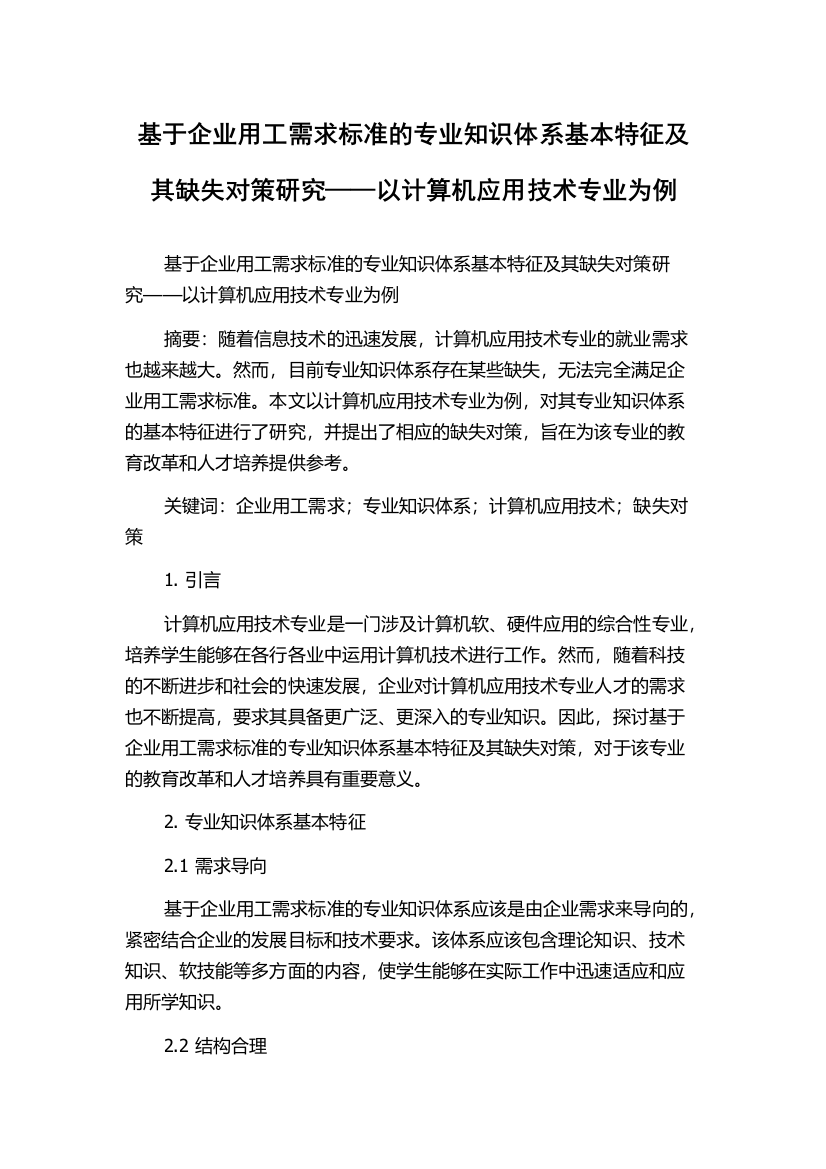 基于企业用工需求标准的专业知识体系基本特征及其缺失对策研究——以计算机应用技术专业为例

基于企业用工需求标准的专业知识体系基本特征及其缺失对策研究——以计算机应用技术专业为例

摘要：随着信息技术的迅速发展，计算机应用技术专业的就业需求也越来越大。然而，目前专业知识体系存在某些缺失，无法完全满足企业用工需求标准。本文以计算机应用技术专业为例，对其专业知识体系的基本特征进行了研究，并提出了相应的缺失对策，旨在为该专业的教育改革和人才培养提供参考。

关键词：企业用工需求；专业知识体系；计算机应用技术；缺失对策

1. 引言

计算机应用技术专业是一门涉及计算机软、硬件应用的综合性专业，培养学生能够在各行各业中运用计算机技术进行工作。然而，随着科技的不断进步和社会的快速发展，企业对计算机应用技术专业人才的需求也不断提高，要求其具备更广泛、更深入的专业知识。因此，探讨基于企业用工需求标准的专业知识体系基本特征及其缺失对策，对于该专业的教育改革和人才培养具有重要意义。

2. 专业知识体系基本特征

2.1 需求导向

基于企业用工需求标准的专业知识体系应该是由企业需求来导向的，紧密结合企业的发展目标和技术要求。该体系应该包含理论知识、技术知识、软技能等多方面的内容，使学生能够在实际工作中迅速适应和应用所学知识。

2.2 结构合理